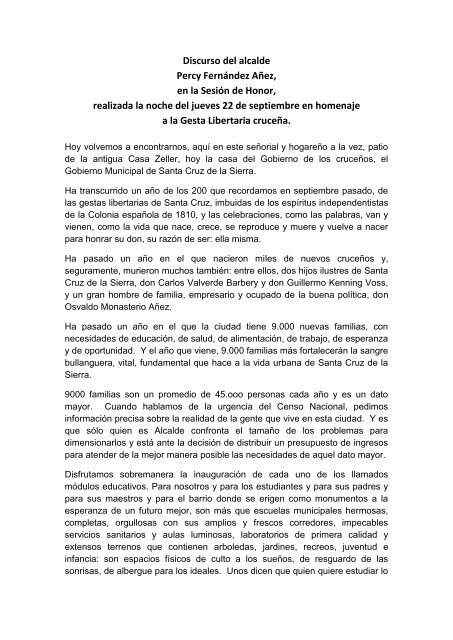 Discurso del alcalde
Percy Fernández Añez,
en la Sesión de Honor,
realizada la noche del jueves 22 de septiembre en homenaje
a la Gesta Libertaria cruceña.

Hoy volvemos a encontrarnos, aquí en este señorial y hogareño a la vez, patio de la antigua Casa Zeller, hoy la casa del Gobierno de los cruceños, el Gobierno Municipal de Santa Cruz de la Sierra.

Ha transcurrido un año de los 200 que recordamos en septiembre pasado, de las gestas libertarias de Santa Cruz, imbuidas de los espíritus independentistas de la Colonia española de 1810, y las celebraciones, como las palabras, van y vienen, como la vida que nace, crece, se reproduce y muere y vuelve a nacer para honrar su don, su razón de ser: ella misma.

Ha pasado un año en el que nacieron miles de nuevos cruceños y, seguramente, murieron muchos también: entre ellos, dos hijos ilustres de Santa Cruz de la Sierra, don Carlos Valverde Barbery y don Guillermo Kenning Voss, y un gran hombre de familia, empresario y ocupado de la buena política, don Osvaldo Monasterio Añez.

Ha pasado un año en el que la ciudad tiene 9.000 nuevas familias, con necesidades de educación, de salud, de alimentación, de trabajo, de esperanza y de oportunidad. Y el año que viene, 9.000 familias más fortalecerán la sangre bullanguera, vital, fundamental que hace a la vida urbana de Santa Cruz de la Sierra.

9000 familias son un promedio de 45.ooo personas cada año y es un dato mayor. Cuando hablamos de la urgencia del Censo Nacional, pedimos información precisa sobre la realidad de la gente que vive en esta ciudad. Y es que sólo quien es Alcalde confronta el tamaño de los problemas para dimensionarlos y está ante la decisión de distribuir un presupuesto de ingresos para atender de la mejor manera posible las necesidades de aquel dato mayor.

Disfrutamos sobremanera la inauguración de cada uno de los llamados módulos educativos. Para nosotros y para los estudiantes y para sus padres y para sus maestros y para el barrio donde se erigen como monumentos a la esperanza de un futuro mejor, son más que escuelas municipales hermosas, completas, orgullosas con sus amplios y frescos corredores, impecables servicios sanitarios y aulas luminosas, laboratorios de primera calidad y extensos terrenos que contienen arboledas, jardines, recreos, juventud e infancia: son espacios físicos de culto a los sueños, de resguardo de las sonrisas, de albergue para los ideales. Unos dicen que quien quiere estudiar lo